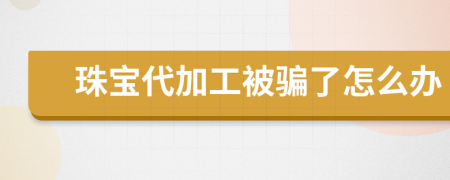 珠宝代加工被骗了怎么办